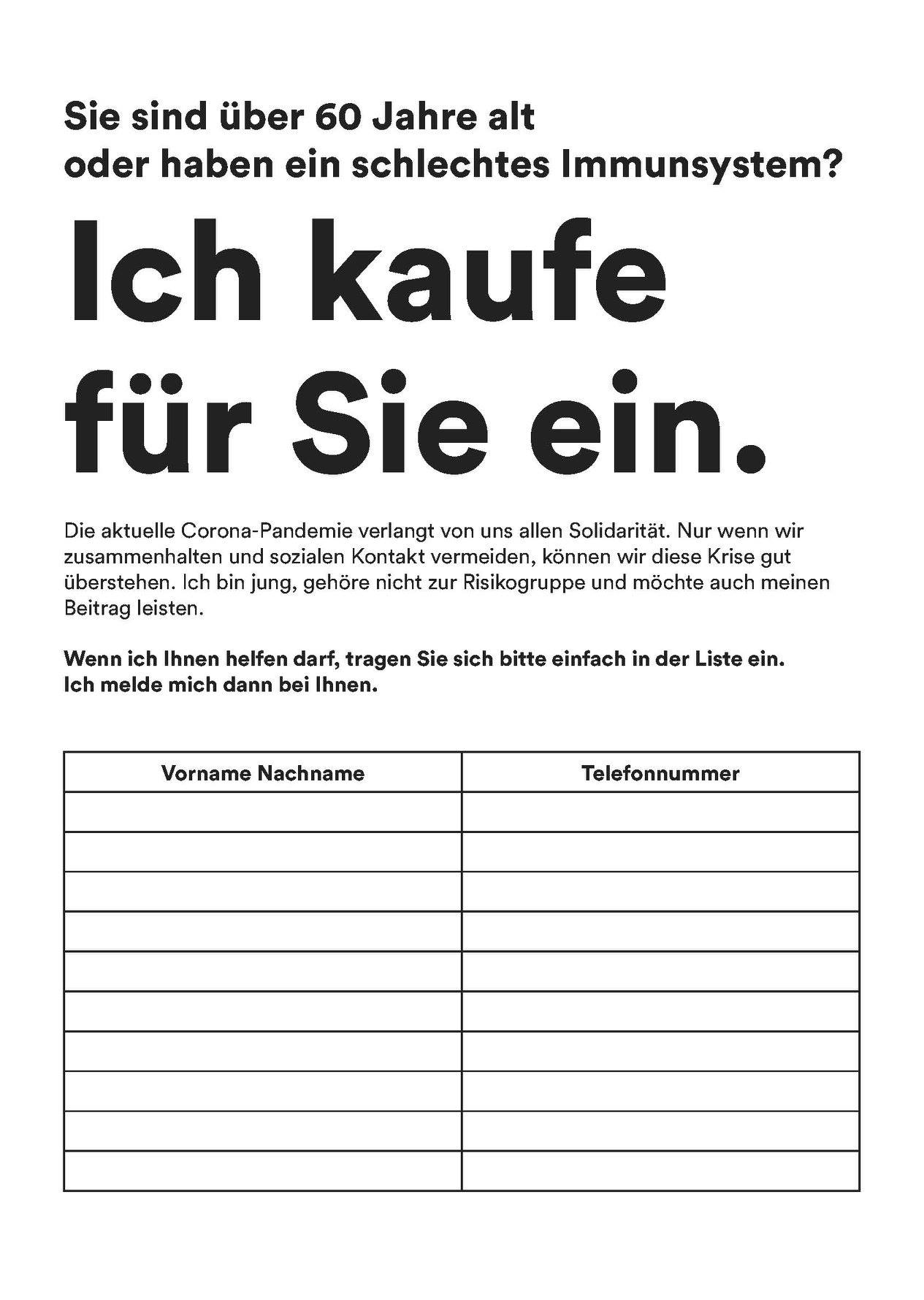 Sie sind über 60 Jahre alt
oder haben ein schlechtes Immunsystem?

Ich kaufe
für Sie ein.

Die aktuelle Corona-Pandemie verlangt von uns allen Solidarität. Nur wenn wir zusammenhalten und sozialen Kontakt vermeiden, können wir diese Krise gut überstehen. Ich bin jung, gehöre nicht zur Risikogruppe und möchte auch meinen Beitrag leisten.

Wenn ich Ihnen helfen darf, tragen Sie sich bitte einfach in der Liste ein.
Ich melde mich dann bei Ihnen.

| Vorname Nachname | Telefonnummer |
|---|---|
| | |
| | |
| | |
| | |
| | |
| | |
| | |
| | |
| | |
| | |